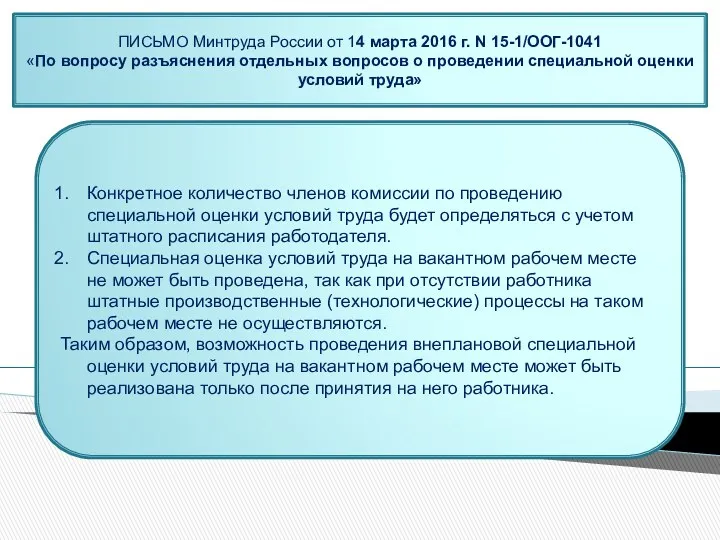 ПИСЬМО Минтруда России от 14 марта 2016 г. N 15-1/ООГ-1041
«По вопросу разъяснения отдельных вопросов о проведении специальной оценки условий труда»

1. Конкретное количество членов комиссии по проведению специальной оценки условий труда будет определяться с учетом штатного расписания работодателя.
2. Специальная оценка условий труда на вакантном рабочем месте не может быть проведена, так как при отсутствии работника штатные производственные (технологические) процессы на таком рабочем месте не осуществляются.

Таким образом, возможность проведения внеплановой специальной оценки условий труда на вакантном рабочем месте может быть реализована только после принятия на него работника.